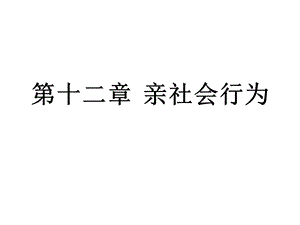 第十二章 亲社会行为